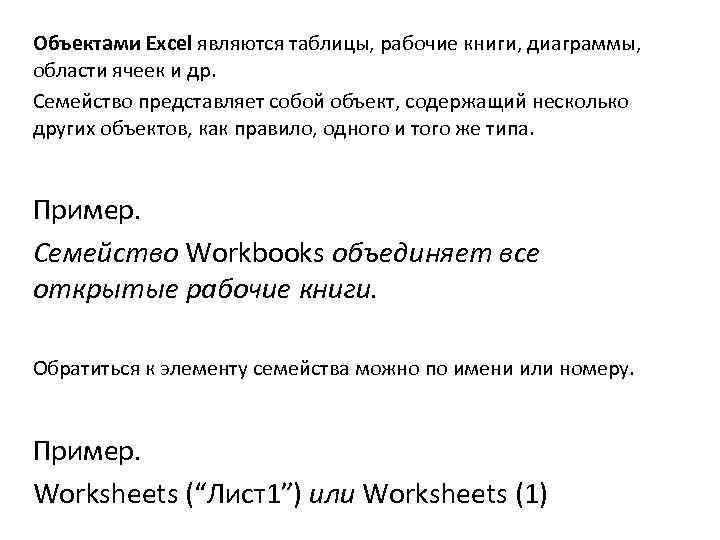 Объектами Excel являются таблицы, рабочие книги, диаграммы, области ячеек и др.

Семейство представляет собой объект, содержащий несколько других объектов, как правило, одного и того же типа.

Пример.

Семейство Workbooks объединяет все открытые рабочие книги.

Обратиться к элементу семейства можно по имени или номеру.

Пример.

Worksheets (“Лист1”) или Worksheets (1)